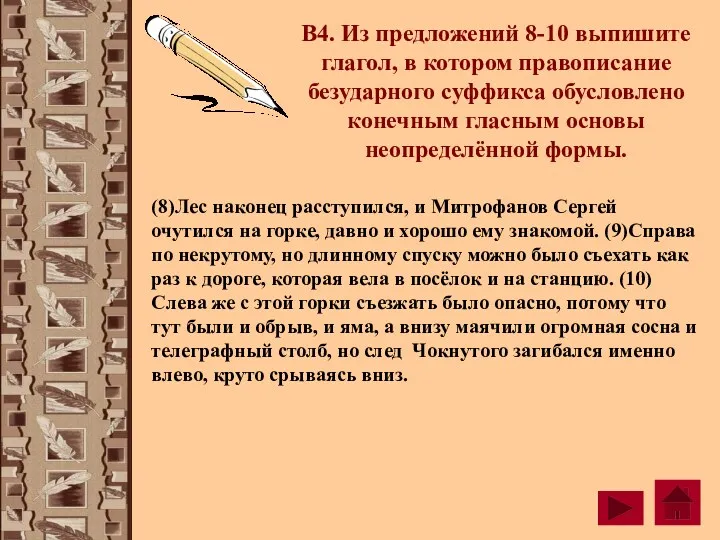 В4. Из предложений 8-10 выпишите глагол, в котором правописание безударного суффикса обусловлено конечным гласным основы неопределённой формы.

(8)Лес наконец расступился, и Митрофанов Сергей очутился на горке, давно и хорошо ему знакомой. (9)Справа по некрутому, но длинному спуску можно было съехать как раз к дороге, которая вела в посёлок и на станцию. (10) Слева же с этой горки съезжать было опасно, потому что тут были и обрыв, и яма, а внизу маячили огромная сосна и телеграфный столб, но след Чокнутого загибался именно влево, круто срываясь вниз.